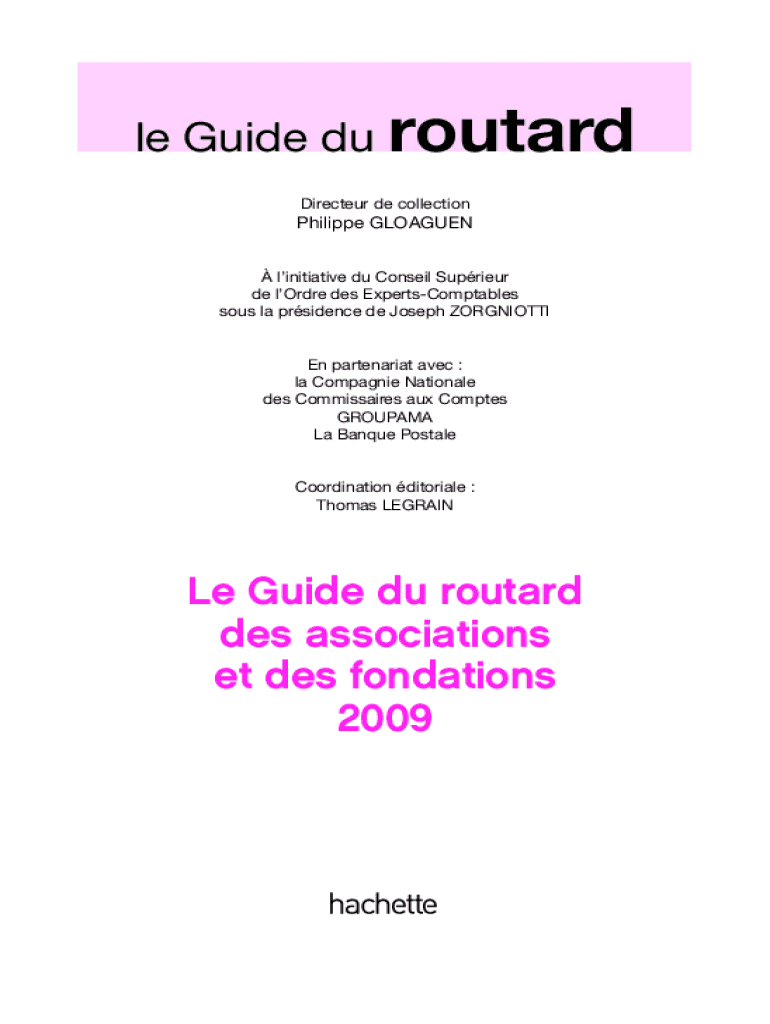 le Guide du routard

Directeur de collection
Philippe GLOAGUEN

À l'initiative du Conseil Supérieur
de l'Ordre des Experts-Comptables
sous la présidence de Joseph ZORGNIOTTI

En partenariat avec :
la Compagnie Nationale
des Commissaires aux Comptes
GROUPAMA
La Banque Postale

Coordination éditoriale :
Thomas LEGRAIN

Le Guide du routard
des associations
et des fondations
2009

hachette